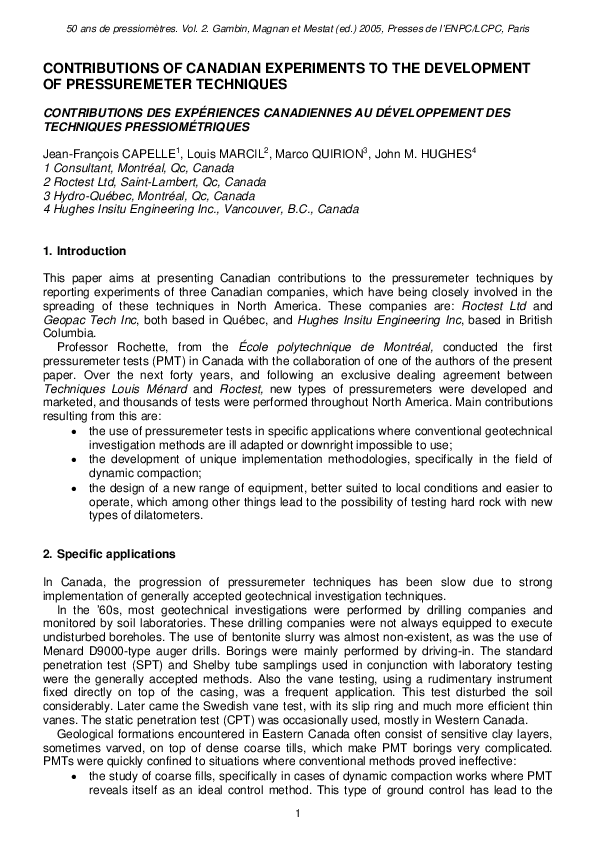 50 ans de pressiomètres. Vol. 2. Gambin, Magnan et Mestat (ed.) 2005, Presses de l'ENPC/LCPC, Paris

CONTRIBUTIONS OF CANADIAN EXPERIMENTS TO THE DEVELOPMENT OF PRESSUREMETER TECHNIQUES

CONTRIBUTIONS DES EXPÉRIENCES CANADIENNES AU DÉVELOPPEMENT DES TECHNIQUES PRESSIOMÉTRIQUES

Jean-François CAPELLE$^1$, Louis MARCIL$^2$, Marco QUIRION$^3$, John M. HUGHES$^4$
1 Consultant, Montréal, Qc, Canada
2 Roctest Ltd, Saint-Lambert, Qc, Canada
3 Hydro-Québec, Montréal, Qc, Canada
4 Hughes Insitu Engineering Inc., Vancouver, B.C., Canada

1. Introduction

This paper aims at presenting Canadian contributions to the pressuremeter techniques by reporting experiments of three Canadian companies, which have being closely involved in the spreading of these techniques in North America. These companies are: Roctest Ltd and Geopac Tech Inc, both based in Québec, and Hughes Insitu Engineering Inc, based in British Columbia.

Professor Rochette, from the École polytechnique de Montréal, conducted the first pressuremeter tests (PMT) in Canada with the collaboration of one of the authors of the present paper. Over the next forty years, and following an exclusive dealing agreement between Techniques Louis Ménard and Roctest, new types of pressuremeters were developed and marketed, and thousands of tests were performed throughout North America. Main contributions resulting from this are:
• the use of pressuremeter tests in specific applications where conventional geotechnical investigation methods are ill adapted or downright impossible to use;
• the development of unique implementation methodologies, specifically in the field of dynamic compaction;
• the design of a new range of equipment, better suited to local conditions and easier to operate, which among other things lead to the possibility of testing hard rock with new types of dilatometers.

2. Specific applications

In Canada, the progression of pressuremeter techniques has been slow due to strong implementation of generally accepted geotechnical investigation techniques.

In the '60s, most geotechnical investigations were performed by drilling companies and monitored by soil laboratories. These drilling companies were not always equipped to execute undisturbed boreholes. The use of bentonite slurry was almost non-existent, as was the use of Menard D9000-type auger drills. Borings were mainly performed by driving-in. The standard penetration test (SPT) and Shelby tube samplings used in conjunction with laboratory testing were the generally accepted methods. Also the vane testing, using a rudimentary instrument fixed directly on top of the casing, was a frequent application. This test disturbed the soil considerably. Later came the Swedish vane test, with its slip ring and much more efficient thin vanes. The static penetration test (CPT) was occasionally used, mostly in Western Canada.

Geological formations encountered in Eastern Canada often consist of sensitive clay layers, sometimes varved, on top of dense coarse tills, which make PMT borings very complicated. PMTs were quickly confined to situations where conventional methods proved ineffective:
• the study of coarse fills, specifically in cases of dynamic compaction works where PMT reveals itself as an ideal control method. This type of ground control has lead to the

1